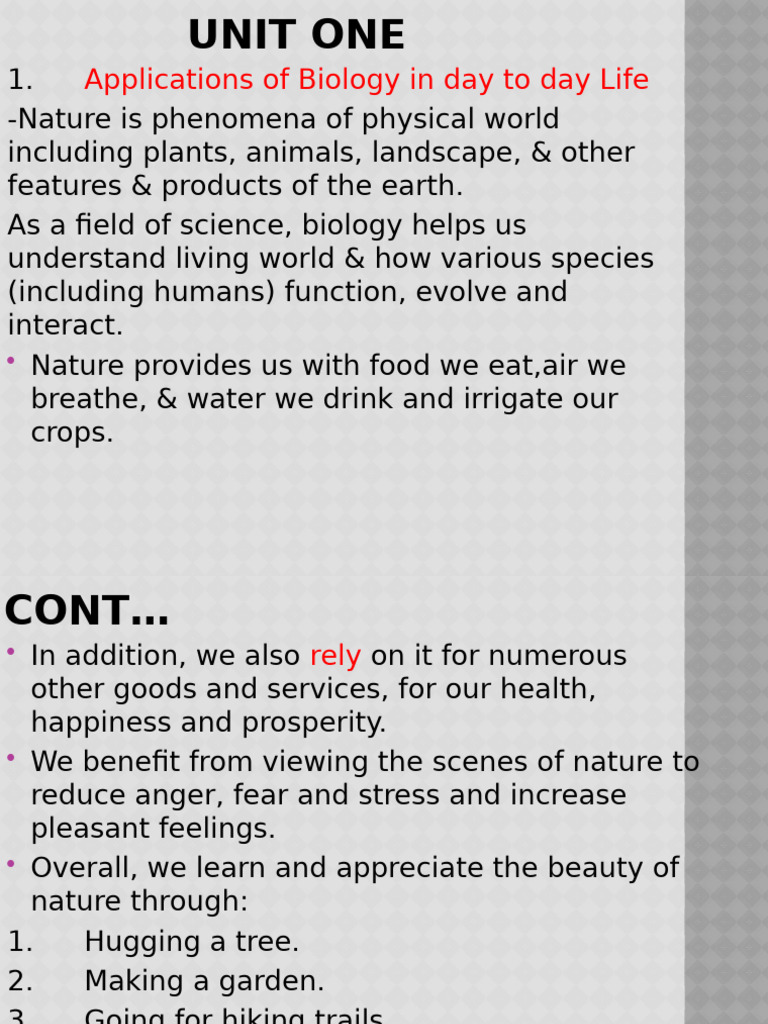 UNIT ONE

1. Applications of Biology in day to day Life

-Nature is phenomena of physical world including plants, animals, landscape, & other features & products of the earth.

As a field of science, biology helps us understand living world & how various species (including humans) function, evolve and interact.

• Nature provides us with food we eat,air we breathe, & water we drink and irrigate our crops.

CONT…

• In addition, we also rely on it for numerous other goods and services, for our health, happiness and prosperity.

• We benefit from viewing the scenes of nature to reduce anger, fear and stress and increase pleasant feelings.

• Overall, we learn and appreciate the beauty of nature through:

1. Hugging a tree.
2. Making a garden.
3. Going for hiking trails